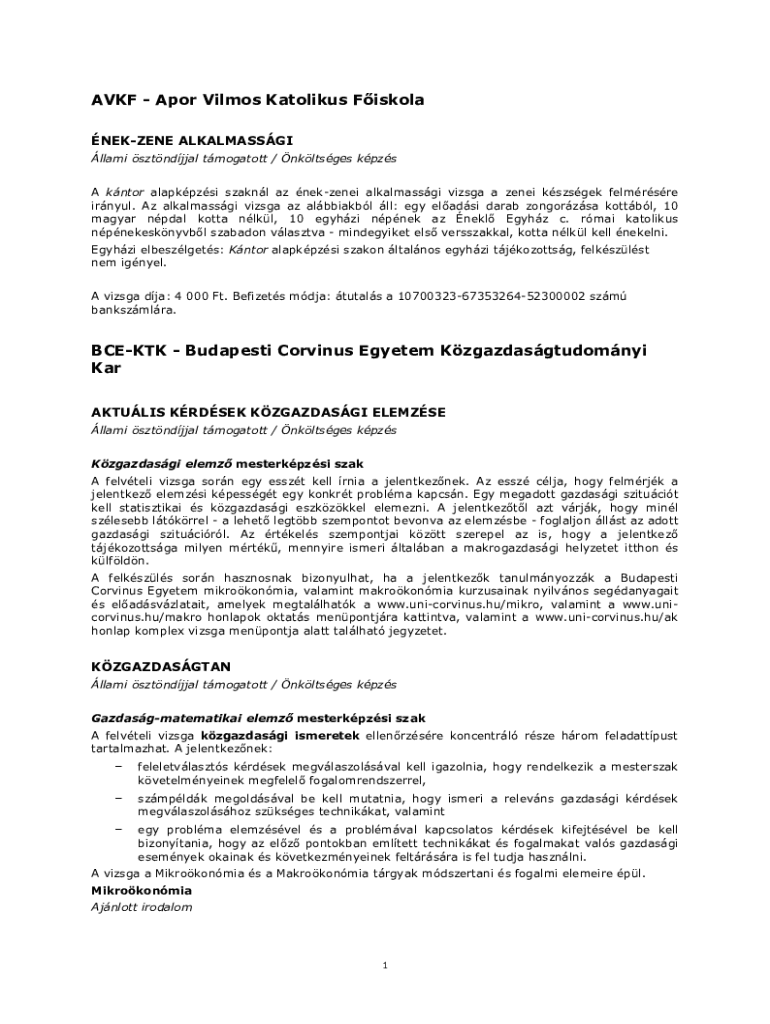 AVKF - Apor Vilmos Katolikus Főiskola

ÉNEK-ZENE ALKALMASSÁGI

Állami ösztöndíjjal támogatott / Önköltséges képzés

A kántor alapképzési szaknál az ének-zenei alkalmassági vizsga a zenei készségek felmérésére irányul. Az alkalmassági vizsga az alábbiakból áll: egy előadási darab zongorázása kottából, 10 magyar népdal kotta nélkül, 10 egyházi népének az Éneklő Egyház c. római katolikus népénekeskönyvből szabadon választva - mindegyiket első versszakkal, kotta nélkül kell énekelni.

Egyházi elbeszélgetés: Kántor alapképzési szakon általános egyházi tájékozottság, felkészülést nem igényel.

A vizsga díja: 4 000 Ft. Befizetés módja: átutalás a 10700323-67353264-52300002 számú bankszámlára.

BCE-KTK - Budapesti Corvinus Egyetem Közgazdaságtudományi Kar

AKTUÁLIS KÉRDÉSEK KÖZGAZDASÁGI ELEMZÉSE

Állami ösztöndíjjal támogatott / Önköltséges képzés

Közgazdasági elemző mesterképzési szak

A felvételi vizsga során egy esszét kell írnia a jelentkezőnek. Az esszé célja, hogy felmérjék a jelentkező elemzési képességét egy konkrét probléma kapcsán. Egy megadott gazdasági szituációt kell statisztikai és közgazdasági eszközökkel elemezni. A jelentkezőtől azt várják, hogy minél szélesebb látókörrel - a lehető legtöbb szempontot bevonva az elemzésbe - foglaljon állást az adott gazdasági szituációról. Az értékelés szempontjai között szerepel az is, hogy a jelentkező tájékozottsága milyen mértékű, mennyire ismeri általában a makrogazdasági helyzetet itthon és külföldön.

A felkészülés során hasznosnak bizonyulhat, ha a jelentkezők tanulmányozzák a Budapesti Corvinus Egyetem mikroökonómia, valamint makroökonómia kurzusainak nyilvános segédanyagait és előadásvázlatait, amelyek megtalálhatók a www.uni-corvinus.hu/mikro, valamint a www.uni-corvinus.hu/makro honlapok oktatás menüpontjára kattintva, valamint a www.uni-corvinus.hu/ak honlap komplex vizsga menüpontja alatt található jegyzetet.

KÖZGAZDASÁGTAN

Állami ösztöndíjjal támogatott / Önköltséges képzés

Gazdaság-matematikai elemző mesterképzési szak

A felvételi vizsga közgazdasági ismeretek ellenőrzésére koncentráló része három feladattípust tartalmazhat. A jelentkezőnek:

– feleletválasztós kérdések megválaszolásával kell igazolnia, hogy rendelkezik a mesterszak követelményeinek megfelelő fogalomrendszerrel,

– számpéldák megoldásával be kell mutatnia, hogy ismeri a releváns gazdasági kérdések megválaszolásához szükséges technikákat, valamint

– egy probléma elemzésével és a problémával kapcsolatos kérdések kifejtésével be kell bizonyítania, hogy az előző pontokban említett technikákat és fogalmakat valós gazdasági események okainak és következményeinek feltárására is fel tudja használni.

A vizsga a Mikroökonómia és a Makroökonómia tárgyak módszertani és fogalmi elemeire épül.

Mikroökonómia

Ajánlott irodalom

1